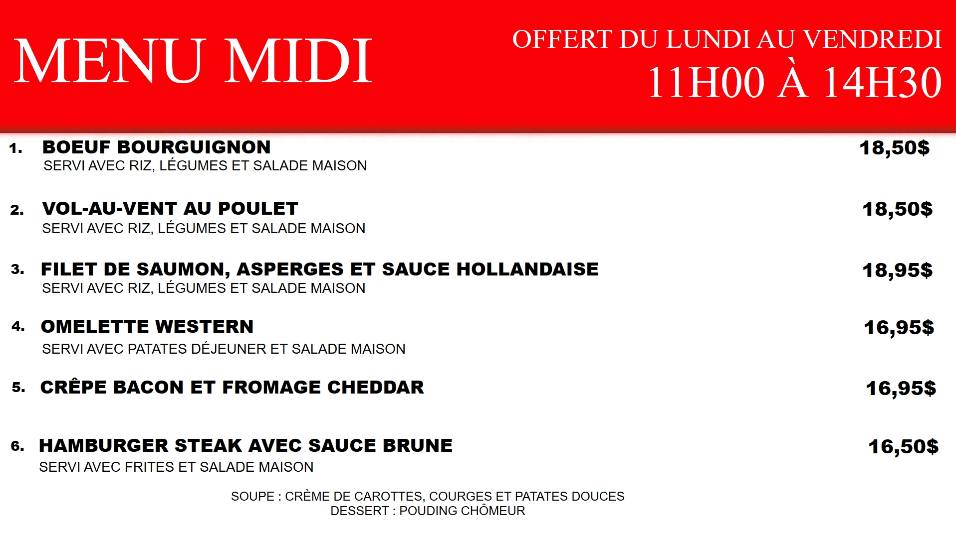 MENU MIDI

OFFERT DU LUNDI AU VENDREDI
11H00 À 14H30

1. BOEUF BOURGUIGNON 18,50$
SERVI AVEC RIZ, LÉGUMES ET SALADE MAISON

2. VOL-AU-VENT AU POULET 18,50$
SERVI AVEC RIZ, LÉGUMES ET SALADE MAISON

3. FILET DE SAUMON, ASPERGES ET SAUCE HOLLANDAISE 18,95$
SERVI AVEC RIZ, LÉGUMES ET SALADE MAISON

4. OMELETTE WESTERN 16,95$
SERVI AVEC PATATES DÉJEUNER ET SALADE MAISON

5. CRÊPE BACON ET FROMAGE CHEDDAR 16,95$

6. HAMBURGER STEAK AVEC SAUCE BRUNE 16,50$
SERVI AVEC FRITES ET SALADE MAISON

SOUPE : CRÈME DE CAROTTES, COURGES ET PATATES DOUCES
DESSERT : POUDING CHÔMEUR